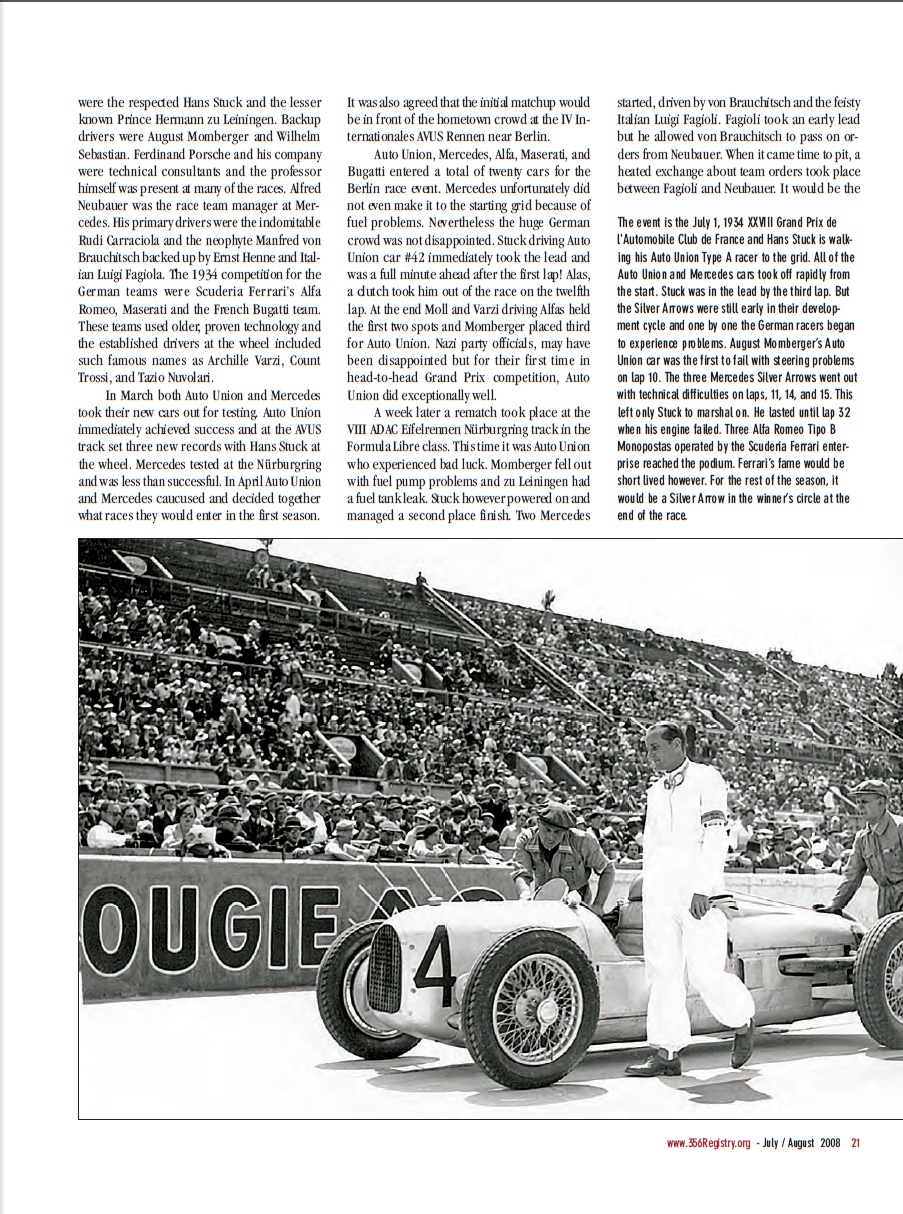 were the respected Hans Stuck and the lesser known Prince Hermann zu Leiningen. Backup drivers were August Momberger and Wilhelm Sebastian. Ferdinand Porsche and his company were technical consultants and the professor himself was present at many of the races. Alfred Neubauer was the race team manager at Mercedes. His primary drivers were the indomitable Rudi Carraciola and the neophyte Manfred von Brauchitsch backed up by Ernst Henne and Italian Luigi Fagiola. The 1934 competition for the German teams were Scuderia Ferrari's Alfa Romeo, Maserati and the French Bugatti team. These teams used older, proven technology and the established drivers at the wheel included such famous names as Archille Varzi, Count Trossi, and Tazio Nuvolari.

In March both Auto Union and Mercedes took their new cars out for testing. Auto Union immediately achieved success and at the AVUS track set three new records with Hans Stuck at the wheel. Mercedes tested at the Nürburgring and was less than successful. In April Auto Union and Mercedes caucused and decided together what races they would enter in the first season. It was also agreed that the initial matchup would be in front of the hometown crowd at the IV Internationales AVUS Rennen near Berlin.

Auto Union, Mercedes, Alfa, Maserati, and Bugatti entered a total of twenty cars for the Berlin race event. Mercedes unfortunately did not even make it to the starting grid because of fuel problems. Nevertheless the huge German crowd was not disappointed. Stuck driving Auto Union car #42 immediately took the lead and was a full minute ahead after the first lap! Alas, a clutch took him out of the race on the twelfth lap. At the end Moll and Varzi driving Alfas held the first two spots and Momberger placed third for Auto Union. Nazi party officials, may have been disappointed but for their first time in head-to-head Grand Prix competition, Auto Union did exceptionally well.

A week later a rematch took place at the VIII ADAC Eifelrennen Nürburgring track in the Formula Libre class. This time it was Auto Union who experienced bad luck. Momberger fell out with fuel pump problems and zu Leiningen had a fuel tank leak. Stuck however powered on and managed a second place finish. Two Mercedes started, driven by von Brauchitsch and the feisty Italian Luigi Fagioli. Fagioli took an early lead but he allowed von Brauchitsch to pass on orders from Neubauer. When it came time to pit, a heated exchange about team orders took place between Fagioli and Neubauer. It would be the

The event is the July 1, 1934 XXVIII Grand Prix de l'Automobile Club de France and Hans Stuck is walking his Auto Union Type A racer to the grid. All of the Auto Union and Mercedes cars took off rapidly from the start. Stuck was in the lead by the third lap. But the Silver Arrows were still early in their development cycle and one by one the German racers began to experience problems. August Momberger's Auto Union car was the first to fail with steering problems on lap 10. The three Mercedes Silver Arrows went out with technical difficulties on laps, 11, 14, and 15. This left only Stuck to marshal on. He lasted until lap 32 when his engine failed. Three Alfa Romeo Tipo B Monopostas operated by the Scuderia Ferrari enterprise reached the podium. Ferrari's fame would be short lived however. For the rest of the season, it would be a Silver Arrow in the winner's circle at the end of the race.

OUGIE

4

www.356Registry.org - July / August 2008 21